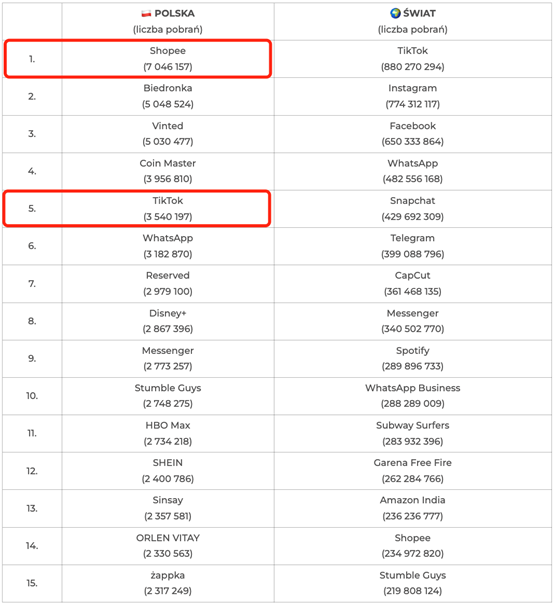 | | POLSKA (liczba pobrań) | ŚWIAT (liczba pobrań) |
|---|---|---|
| 1. | Shopee (7 046 157) | TikTok (880 270 294) |
| 2. | Biedronka (5 048 524) | Instagram (774 312 117) |
| 3. | Vinted (5 030 477) | Facebook (650 333 864) |
| 4. | Coin Master (3 956 810) | WhatsApp (482 556 168) |
| 5. | TikTok (3 540 197) | Snapchat (429 692 309) |
| 6. | WhatsApp (3 182 870) | Telegram (399 088 796) |
| 7. | Reserved (2 979 100) | CapCut (361 468 135) |
| 8. | Disney+ (2 867 396) | Messenger (340 502 770) |
| 9. | Messenger (2 773 257) | Spotify (289 896 733) |
| 10. | Stumble Guys (2 748 275) | WhatsApp Business (288 289 009) |
| 11. | HBO Max (2 734 218) | Subway Surfers (283 932 396) |
| 12. | SHEIN (2 400 786) | Garena Free Fire (262 284 766) |
| 13. | Sinsay (2 357 581) | Amazon India (236 236 777) |
| 14. | ORLEN VITAY (2 330 563) | Shopee (234 972 820) |
| 15. | żappka (2 317 249) | Stumble Guys (219 808 124) |